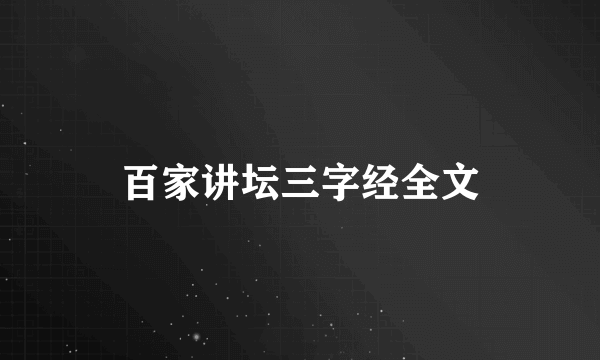 百家讲坛三字经全文